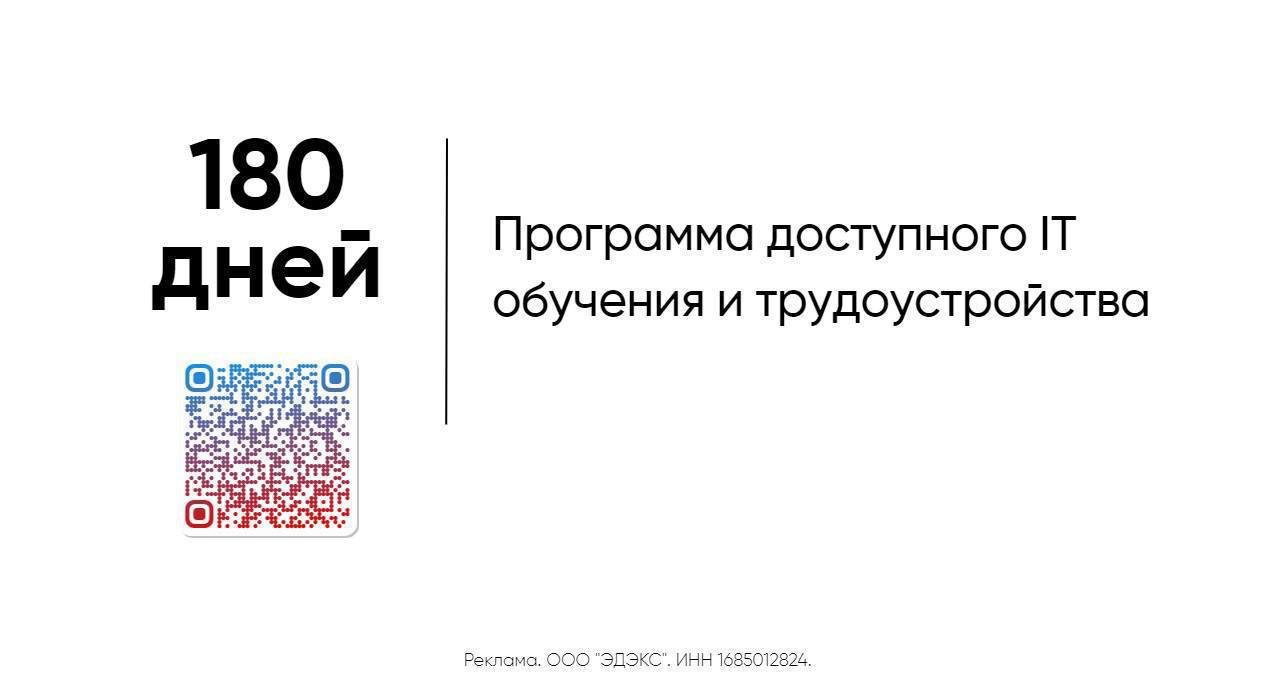 180 дней

Программа доступного IT обучения и трудоустройства

Реклама. ООО "ЭДЭКС". ИНН 1685012824.